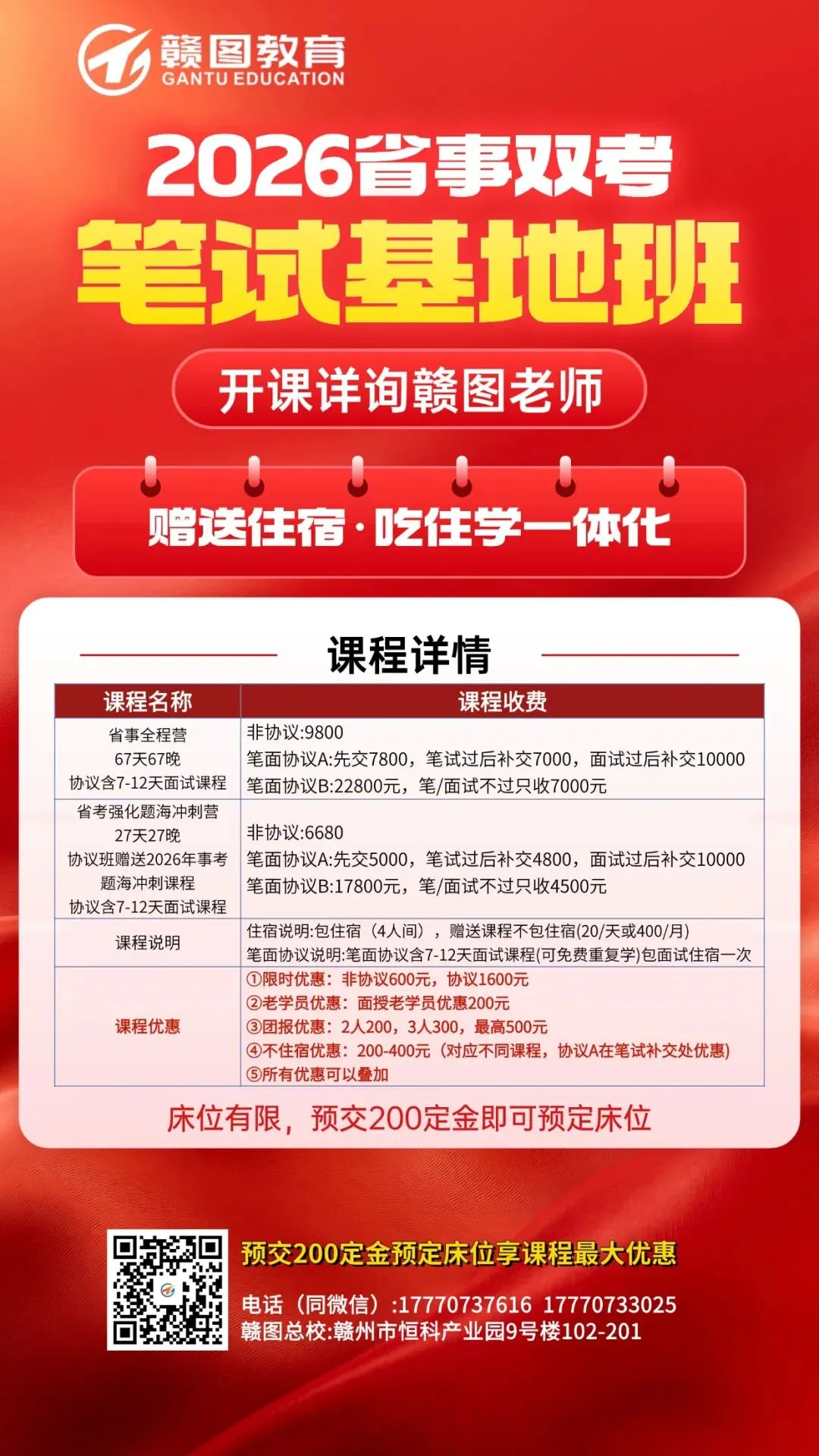 赣图教育
GANTU EDUCATION

2026省事双考

笔试基地班

开课详询赣图老师

赠送住宿·吃住学一体化

课程详情

| 课程名称 | 课程收费 |
|---|---|
| 省事全程营 67天67晚 协议含7-12天面试课程 | 非协议:9800 笔面协议A:先交7800，笔试过后补交7000，面试过后补交10000 笔面协议B:22800元，笔/面试不过只收7000元 |
| 省考强化题海冲刺营 27天27晚 协议班赠送2026年事考题海冲刺课程 协议含7-12天面试课程 | 非协议:6680 笔面协议A:先交5000，笔试过后补交4800，面试过后补交10000 笔面协议B:17800元，笔/面试不过只收4500元 |
| 课程说明 | 住宿说明:包住宿（4人间），赠送课程不包住宿(20/天或400/月) 笔面协议说明:笔面协议含7-12天面试课程(可免费重复学)包面试住宿一次 |
| 课程优惠 | ①限时优惠：非协议600元，协议1600元 ②老学员优惠：面授老学员优惠200元 ③团报优惠：2人200，3人300，最高500元 ④不住宿优惠：200-400元（对应不同课程，协议A在笔试补交处优惠) ⑤所有优惠可以叠加 |

床位有限，预交200定金即可预定床位

预交200定金预定床位享课程最大优惠

电话（同微信）:17770737616 17770733025
赣图总校:赣州市恒科产业园9号楼102-201